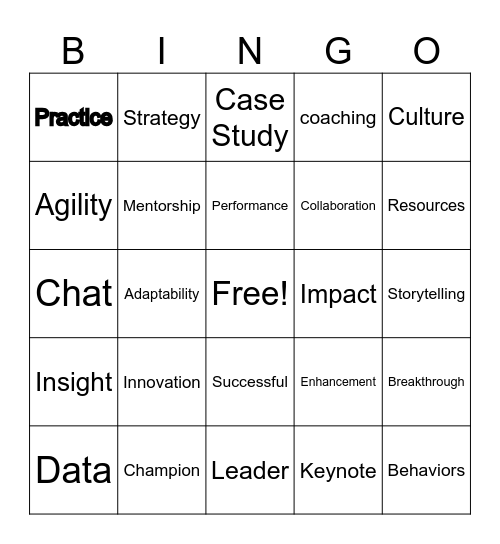 | B | I | N | G | O |
|---|---|---|---|---|
| Practice | Strategy | Case Study | coaching | Culture |
| Agility | Mentorship | Performance | Collaboration | Resources |
| Chat | Adaptability | Free! | Impact | Storytelling |
| Insight | Innovation | Successful | Enhancement | Breakthrough |
| Data | Champion | Leader | Keynote | Behaviors |